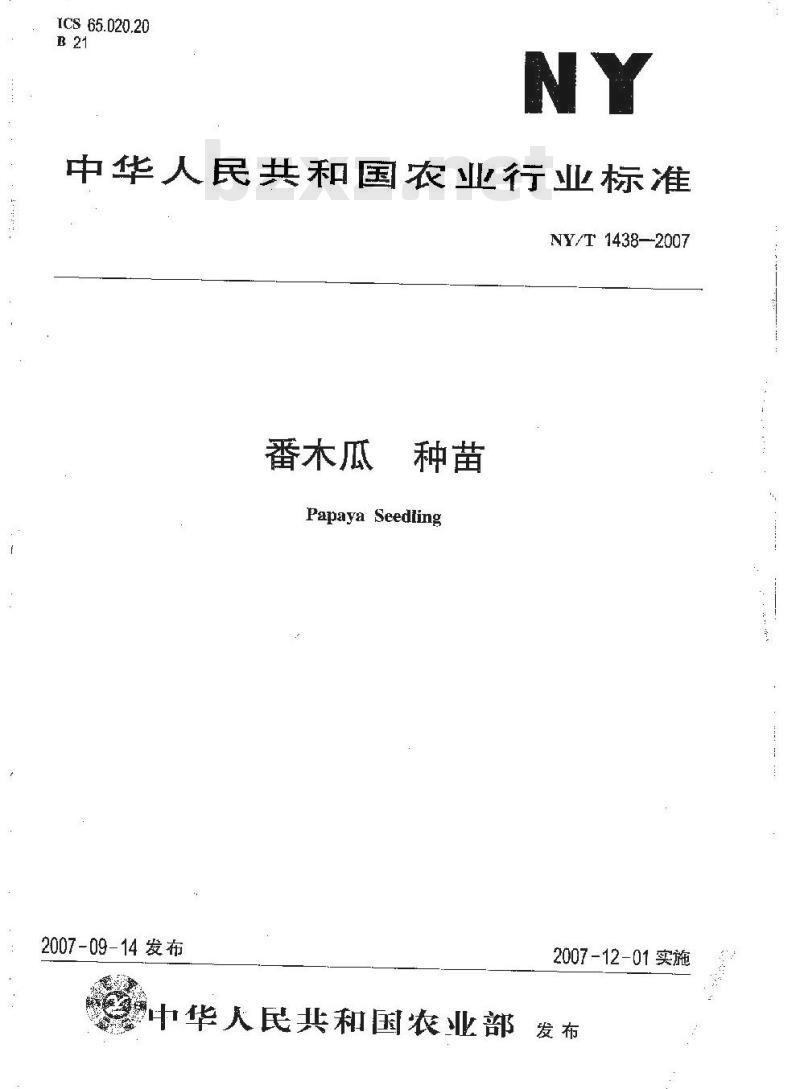 ICS 65.020.20
B 21

NY

中华人民共和国农业行业标准

bzxz.net

NY/T 1438—2007

番木瓜 种苗

Papaya Seedling

2007-09-14 发布

2007-12-01 实施

中华人民共和国农业部 发布